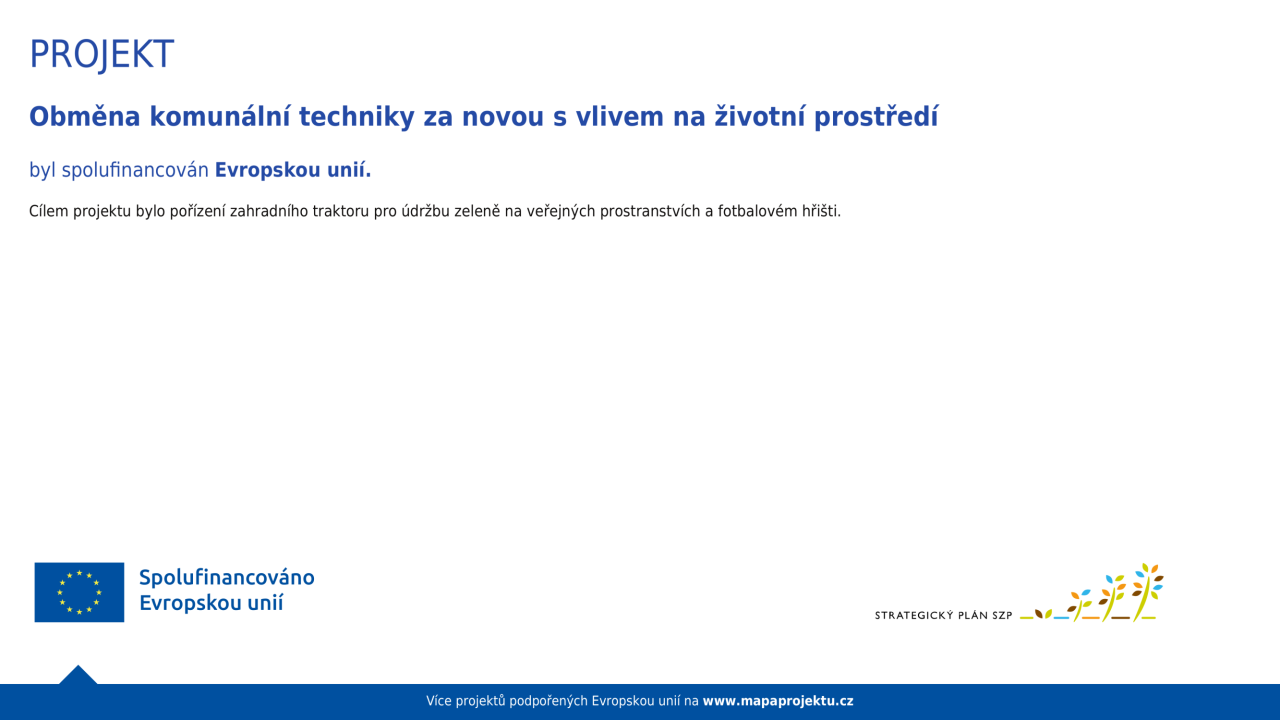 PROJEKT

Obměna komunální techniky za novou s vlivem na životní prostředí

byl spolufinancován Evropskou unií.

Cílem projektu bylo pořízení zahradního traktoru pro údržbu zeleně na veřejných prostranstvích a fotbalovém hřišti.

Spolufinancováno Evropskou unií

STRATEGICKÝ PLÁN SZP

Více projektů podpořených Evropskou unií na www.mapaprojektu.cz